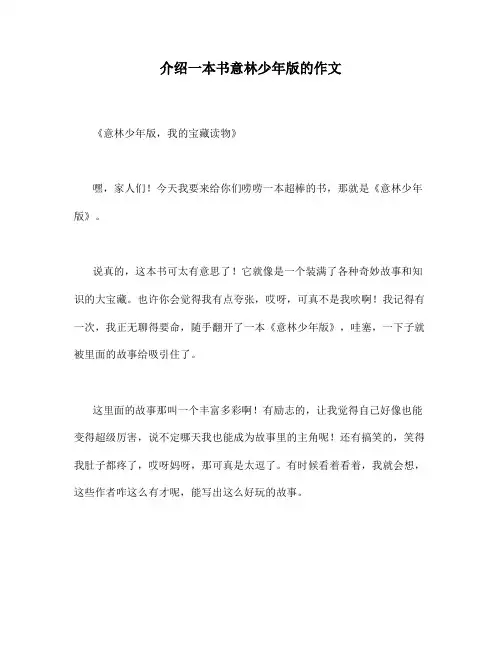 介绍一本书意林少年版的作文

《意林少年版，我的宝藏读物》

嘿，家人们！今天我要来给你们唠唠一本超棒的书，那就是《意林少年版》。

说真的，这本书可太有意思了！它就像是一个装满了各种奇妙故事和知识的大宝藏。也许你会觉得我有点夸张，哎呀，可真不是我吹啊！我记得有一次，我正无聊得要命，随手翻开了一本《意林少年版》，哇塞，一下子就被里面的故事给吸引住了。

这里面的故事那叫一个丰富多彩啊！有励志的，让我觉得自己好像也能变得超级厉害，说不定哪天我也能成为故事里的主角呢！还有搞笑的，笑得我肚子都疼了，哎呀妈呀，那可真是太逗了。有时候看着看着，我就会想，这些作者咋这么有才呢，能写出这么好玩的故事。